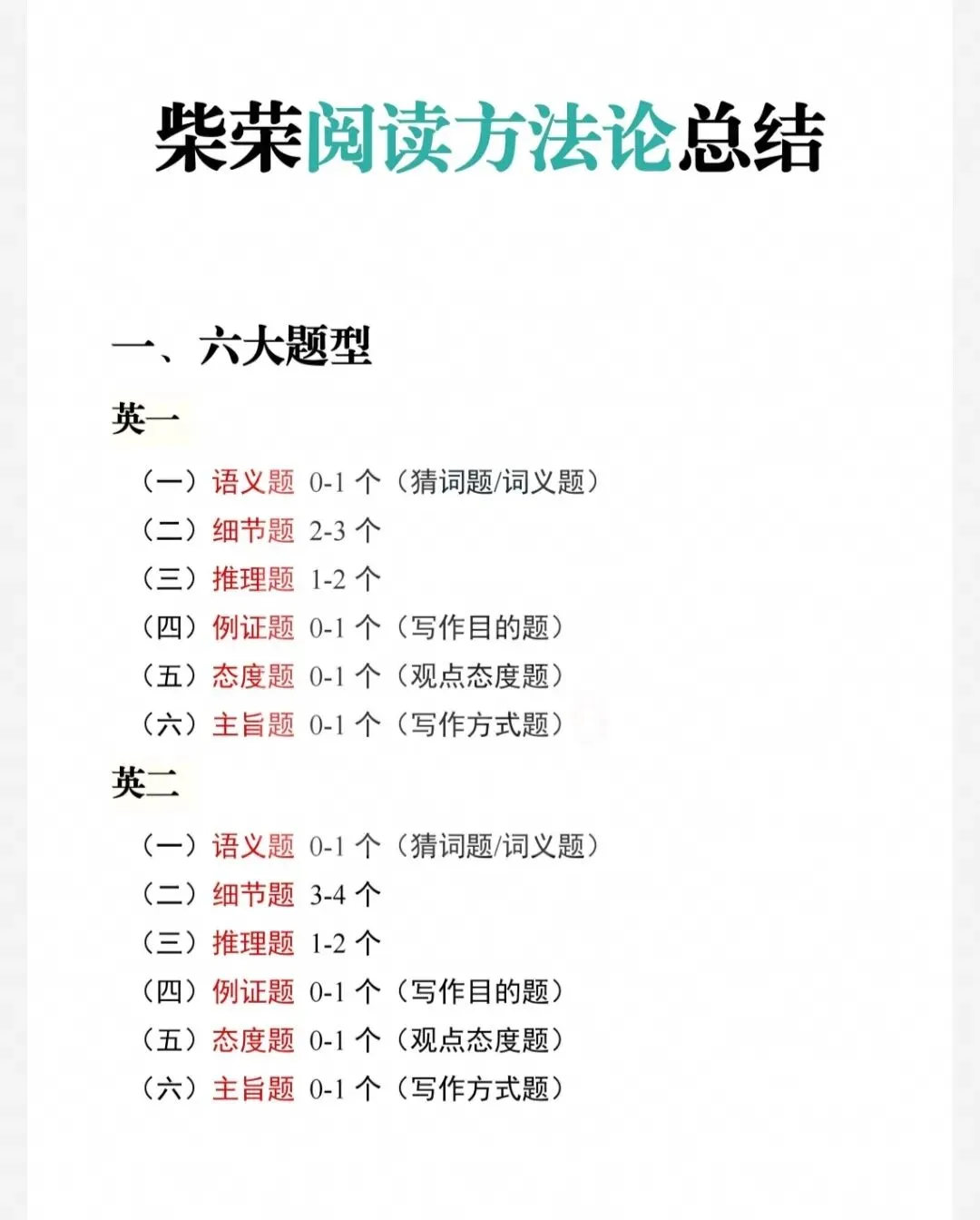 柴荣阅读方法论总结

一、六大题型

英一

（一）语义题 0-1 个（猜词题/词义题）
（二）细节题 2-3 个
（三）推理题 1-2 个
（四）例证题 0-1 个（写作目的题）
（五）态度题 0-1 个（观点态度题）
（六）主旨题 0-1 个（写作方式题）

英二

（一）语义题 0-1 个（猜词题/词义题）
（二）细节题 3-4 个
（三）推理题 1-2 个
（四）例证题 0-1 个（写作目的题）
（五）态度题 0-1 个（观点态度题）
（六）主旨题 0-1 个（写作方式题）